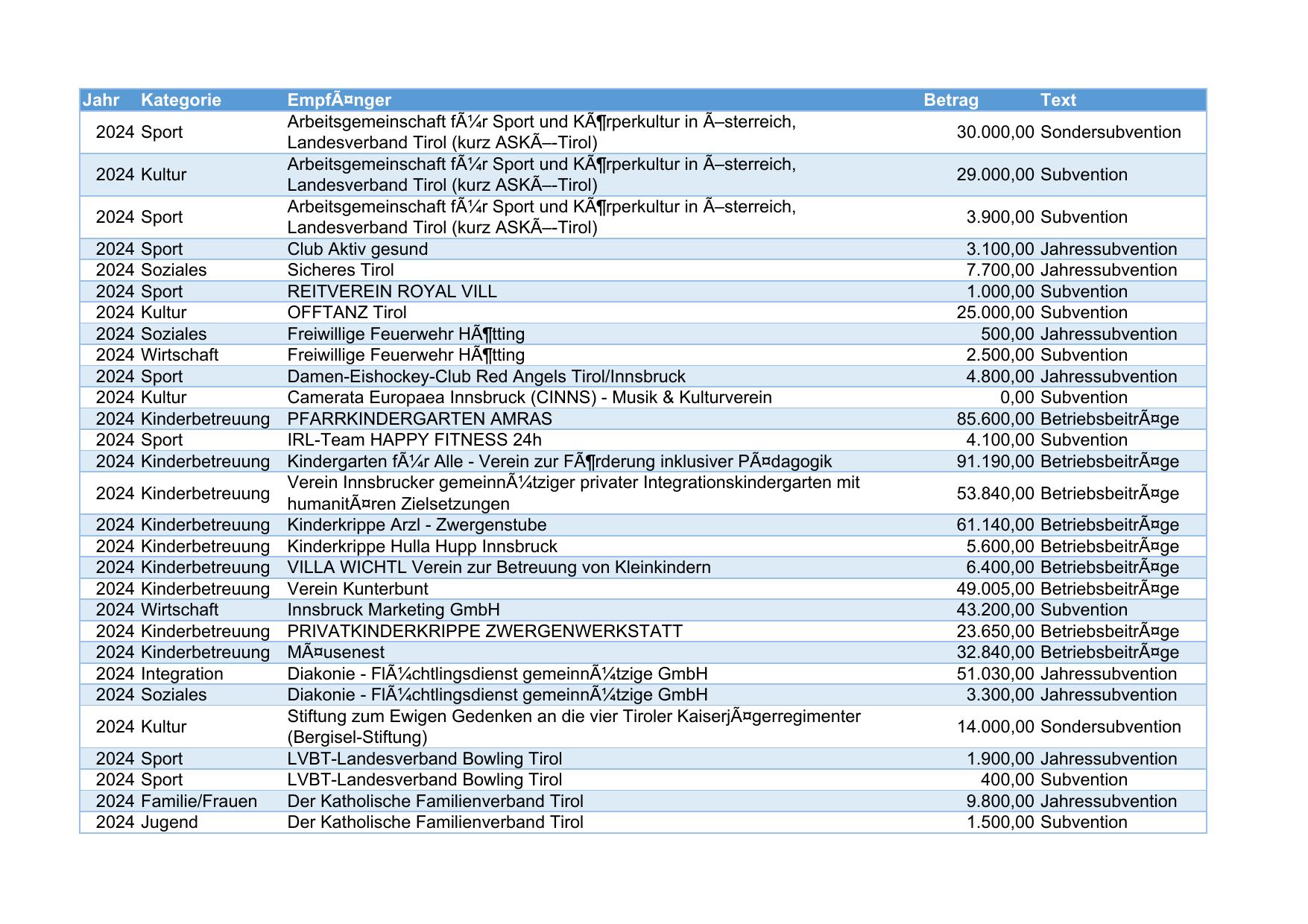 | Jahr | Kategorie | EmpfÃ¤nger | Betrag | Text |
|---|---|---|---|---|
| 2024 | Sport | Arbeitsgemeinschaft fÃ¼r Sport und KÃ¶rperkultur in Ã–sterreich, Landesverband Tirol (kurz ASKÃ–-Tirol) | 30.000,00 | Sondersubvention |
| 2024 | Kultur | Arbeitsgemeinschaft fÃ¼r Sport und KÃ¶rperkultur in Ã–sterreich, Landesverband Tirol (kurz ASKÃ–-Tirol) | 29.000,00 | Subvention |
| 2024 | Sport | Arbeitsgemeinschaft fÃ¼r Sport und KÃ¶rperkultur in Ã–sterreich, Landesverband Tirol (kurz ASKÃ–-Tirol) | 3.900,00 | Subvention |
| 2024 | Sport | Club Aktiv gesund | 3.100,00 | Jahressubvention |
| 2024 | Soziales | Sicheres Tirol | 7.700,00 | Jahressubvention |
| 2024 | Sport | REITVEREIN ROYAL VILL | 1.000,00 | Subvention |
| 2024 | Kultur | OFFTANZ Tirol | 25.000,00 | Subvention |
| 2024 | Soziales | Freiwillige Feuerwehr HÃ¶tting | 500,00 | Jahressubvention |
| 2024 | Wirtschaft | Freiwillige Feuerwehr HÃ¶tting | 2.500,00 | Subvention |
| 2024 | Sport | Damen-Eishockey-Club Red Angels Tirol/Innsbruck | 4.800,00 | Jahressubvention |
| 2024 | Kultur | Camerata Europaea Innsbruck (CINNS) - Musik & Kulturverein | 0,00 | Subvention |
| 2024 | Kinderbetreuung | PFARRKINDERGARTEN AMRAS | 85.600,00 | BetriebsbeitrÃ¤ge |
| 2024 | Sport | IRL-Team HAPPY FITNESS 24h | 4.100,00 | Subvention |
| 2024 | Kinderbetreuung | Kindergarten fÃ¼r Alle - Verein zur FÃ¶rderung inklusiver PÃ¤dagogik | 91.190,00 | BetriebsbeitrÃ¤ge |
| 2024 | Kinderbetreuung | Verein Innsbrucker gemeinnÃ¼tziger privater Integrationskindergarten mit humanitÃ¤ren Zielsetzungen | 53.840,00 | BetriebsbeitrÃ¤ge |
| 2024 | Kinderbetreuung | Kinderkrippe Arzl - Zwergenstube | 61.140,00 | BetriebsbeitrÃ¤ge |
| 2024 | Kinderbetreuung | Kinderkrippe Hulla Hupp Innsbruck | 5.600,00 | BetriebsbeitrÃ¤ge |
| 2024 | Kinderbetreuung | VILLA WICHTL Verein zur Betreuung von Kleinkindern | 6.400,00 | BetriebsbeitrÃ¤ge |
| 2024 | Kinderbetreuung | Verein Kunterbunt | 49.005,00 | BetriebsbeitrÃ¤ge |
| 2024 | Wirtschaft | Innsbruck Marketing GmbH | 43.200,00 | Subvention |
| 2024 | Kinderbetreuung | PRIVATKINDERKRIPPE ZWERGENWERKSTATT | 23.650,00 | BetriebsbeitrÃ¤ge |
| 2024 | Kinderbetreuung | MÃ¤usenest | 32.840,00 | BetriebsbeitrÃ¤ge |
| 2024 | Integration | Diakonie - FlÃ¼chtlingsdienst gemeinnÃ¼tzige GmbH | 51.030,00 | Jahressubvention |
| 2024 | Soziales | Diakonie - FlÃ¼chtlingsdienst gemeinnÃ¼tzige GmbH | 3.300,00 | Jahressubvention |
| 2024 | Kultur | Stiftung zum Ewigen Gedenken an die vier Tiroler KaiserjÃ¤gerregimenter (Bergisel-Stiftung) | 14.000,00 | Sondersubvention |
| 2024 | Sport | LVBT-Landesverband Bowling Tirol | 1.900,00 | Jahressubvention |
| 2024 | Sport | LVBT-Landesverband Bowling Tirol | 400,00 | Subvention |
| 2024 | Familie/Frauen | Der Katholische Familienverband Tirol | 9.800,00 | Jahressubvention |
| 2024 | Jugend | Der Katholische Familienverband Tirol | 1.500,00 | Subvention |